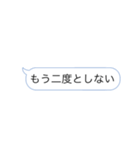 もう二度としない